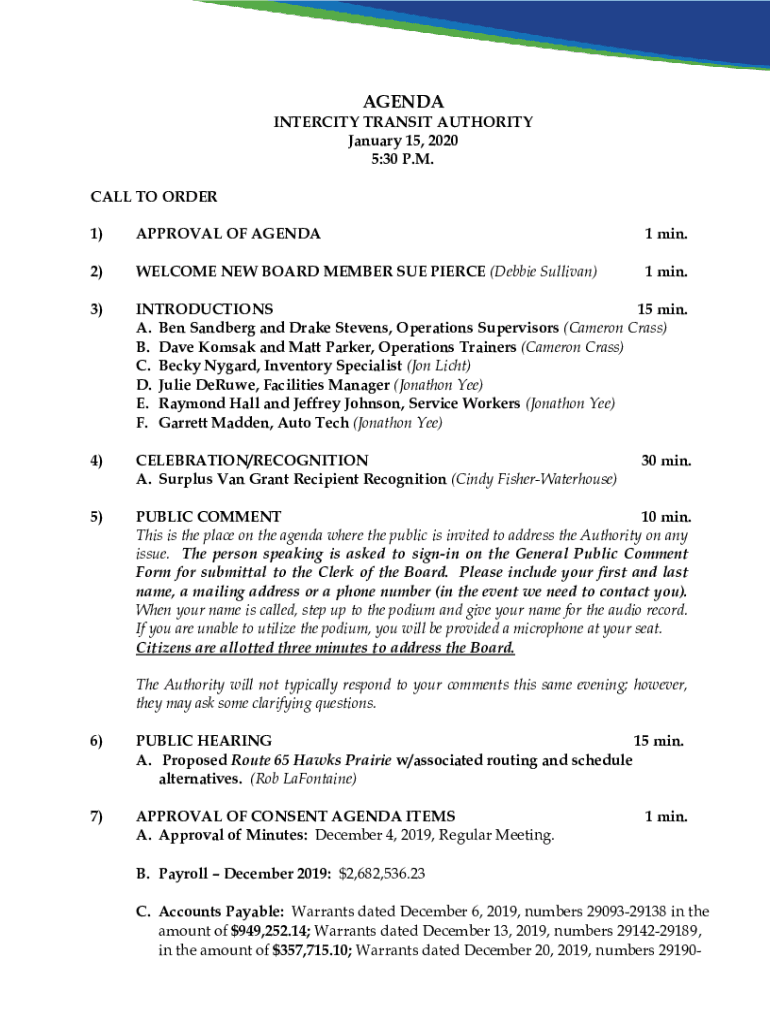 AGENDA
INTERCITY TRANSIT AUTHORITY
January 15, 2020
5:30 P.M.

CALL TO ORDER

1) APPROVAL OF AGENDA 1 min.

2) WELCOME NEW BOARD MEMBER SUE PIERCE (Debbie Sullivan) 1 min.

3) INTRODUCTIONS 15 min.
A. Ben Sandberg and Drake Stevens, Operations Supervisors (Cameron Crass)
B. Dave Komsak and Matt Parker, Operations Trainers (Cameron Crass)
C. Becky Nygard, Inventory Specialist (Jon Licht)
D. Julie DeRuwe, Facilities Manager (Jonathon Yee)
E. Raymond Hall and Jeffrey Johnson, Service Workers (Jonathon Yee)
F. Garrett Madden, Auto Tech (Jonathon Yee)

4) CELEBRATION/RECOGNITION 30 min.
A. Surplus Van Grant Recipient Recognition (Cindy Fisher-Waterhouse)

5) PUBLIC COMMENT 10 min.
This is the place on the agenda where the public is invited to address the Authority on any issue. The person speaking is asked to sign-in on the General Public Comment Form for submittal to the Clerk of the Board. Please include your first and last name, a mailing address or a phone number (in the event we need to contact you). When your name is called, step up to the podium and give your name for the audio record. If you are unable to utilize the podium, you will be provided a microphone at your seat. Citizens are allotted three minutes to address the Board.

The Authority will not typically respond to your comments this same evening; however, they may ask some clarifying questions.

6) PUBLIC HEARING 15 min.
A. Proposed Route 65 Hawks Prairie w/associated routing and schedule alternatives. (Rob LaFontaine)

7) APPROVAL OF CONSENT AGENDA ITEMS 1 min.
A. Approval of Minutes: December 4, 2019, Regular Meeting.

B. Payroll – December 2019: $2,682,536.23

C. Accounts Payable: Warrants dated December 6, 2019, numbers 29093-29138 in the amount of $949,252.14; Warrants dated December 13, 2019, numbers 29142-29189, in the amount of $357,715.10; Warrants dated December 20, 2019, numbers 29190-